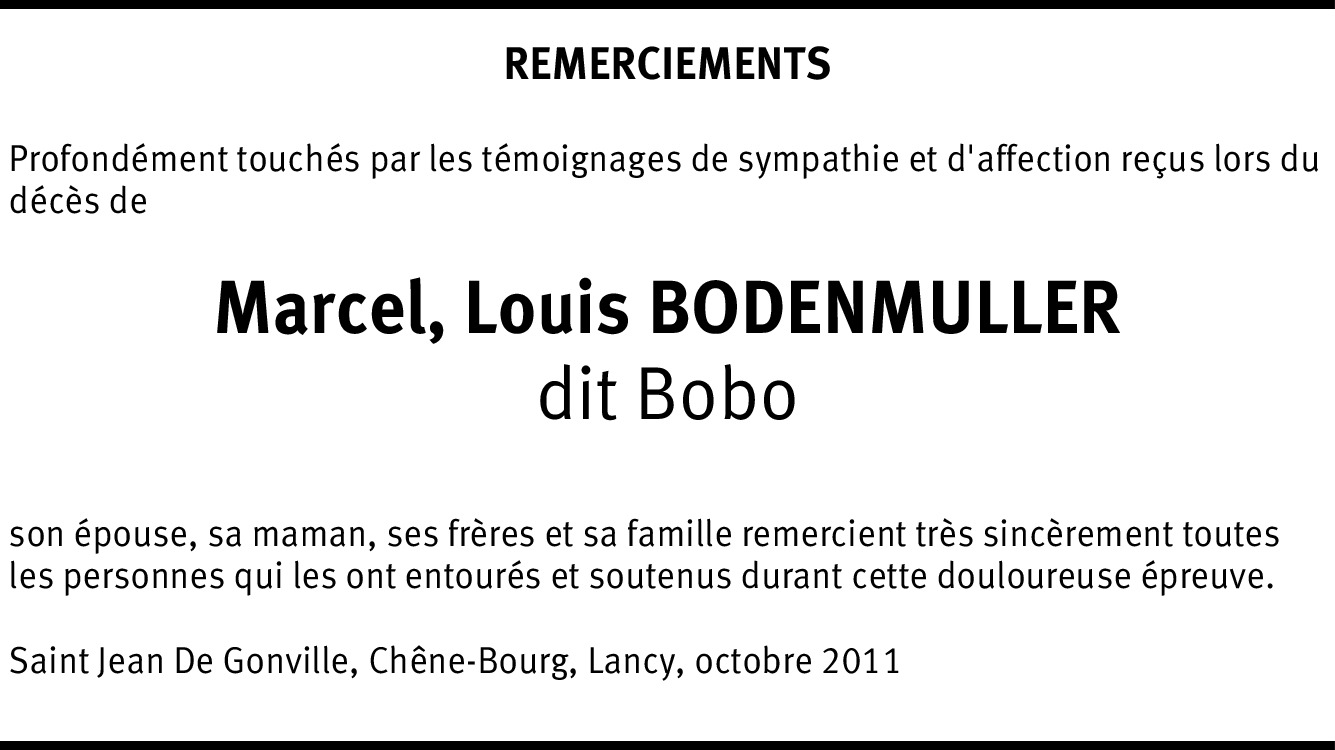 REMERCIEMENTS

Profondément touchés par les témoignages de sympathie et d'affection reçus lors du décès de

Marcel, Louis BODENMULLER
dit Bobo

son épouse, sa maman, ses frères et sa famille remercient très sincèrement toutes les personnes qui les ont entourés et soutenus durant cette douloureuse épreuve.

Saint Jean De Gonville, Chêne-Bourg, Lancy, octobre 2011